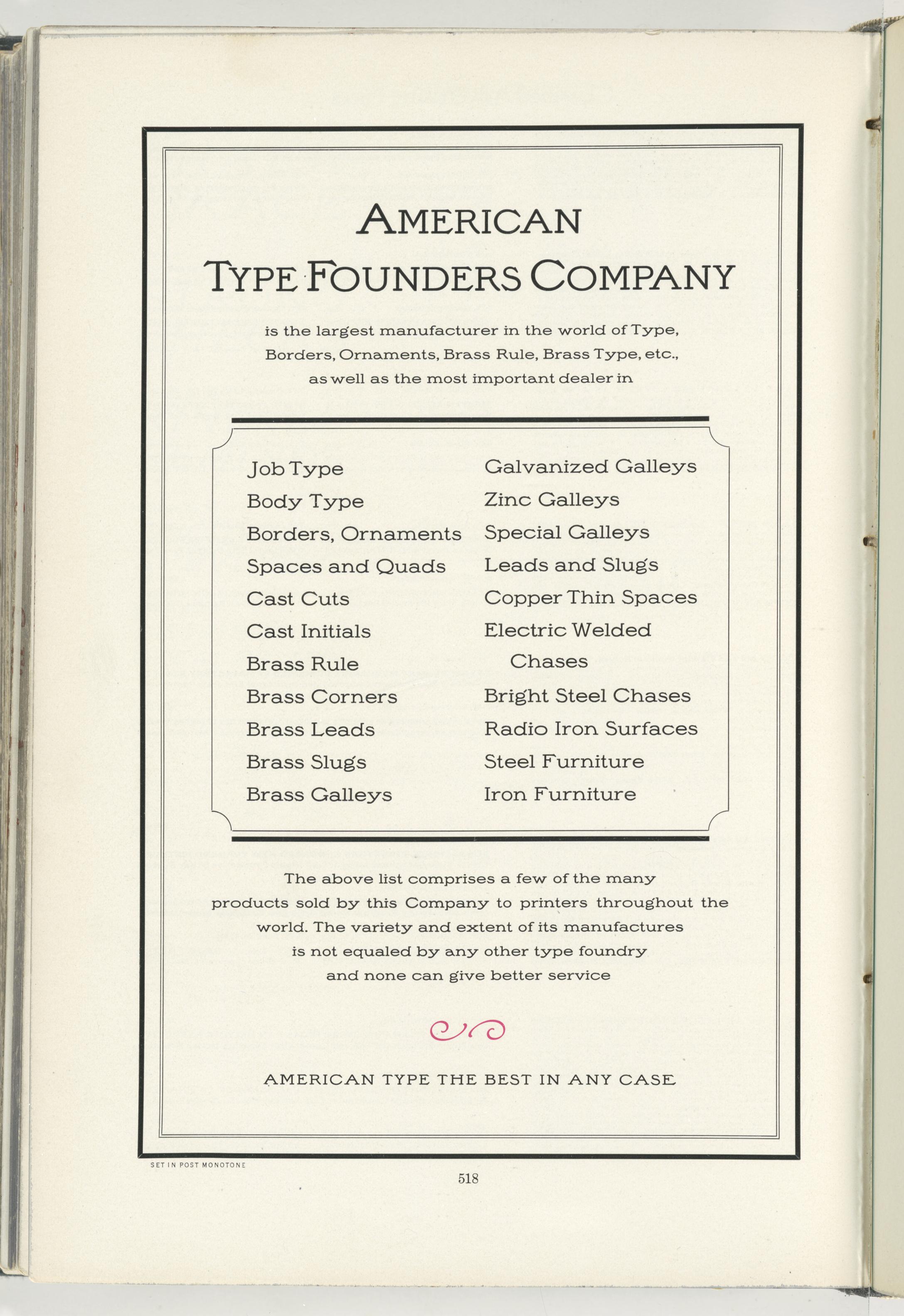 AMERICAN
TYPE FOUNDERS COMPANY

is the largest manufacturer in the world of Type, Borders, Ornaments, Brass Rule, Brass Type, etc., as well as the most important dealer in

Job Type
Body Type
Borders, Ornaments
Spaces and Quads
Cast Cuts
Cast Initials
Brass Rule
Brass Corners
Brass Leads
Brass Slugs
Brass Galleys

Galvanized Galleys
Zinc Galleys
Special Galleys
Leads and Slugs
Copper Thin Spaces
Electric Welded Chases
Bright Steel Chases
Radio Iron Surfaces
Steel Furniture
Iron Furniture

The above list comprises a few of the many products sold by this Company to printers throughout the world. The variety and extent of its manufactures is not equaled by any other type foundry and none can give better service

AMERICAN TYPE THE BEST IN ANY CASE

SET IN POST MONOTONE

518